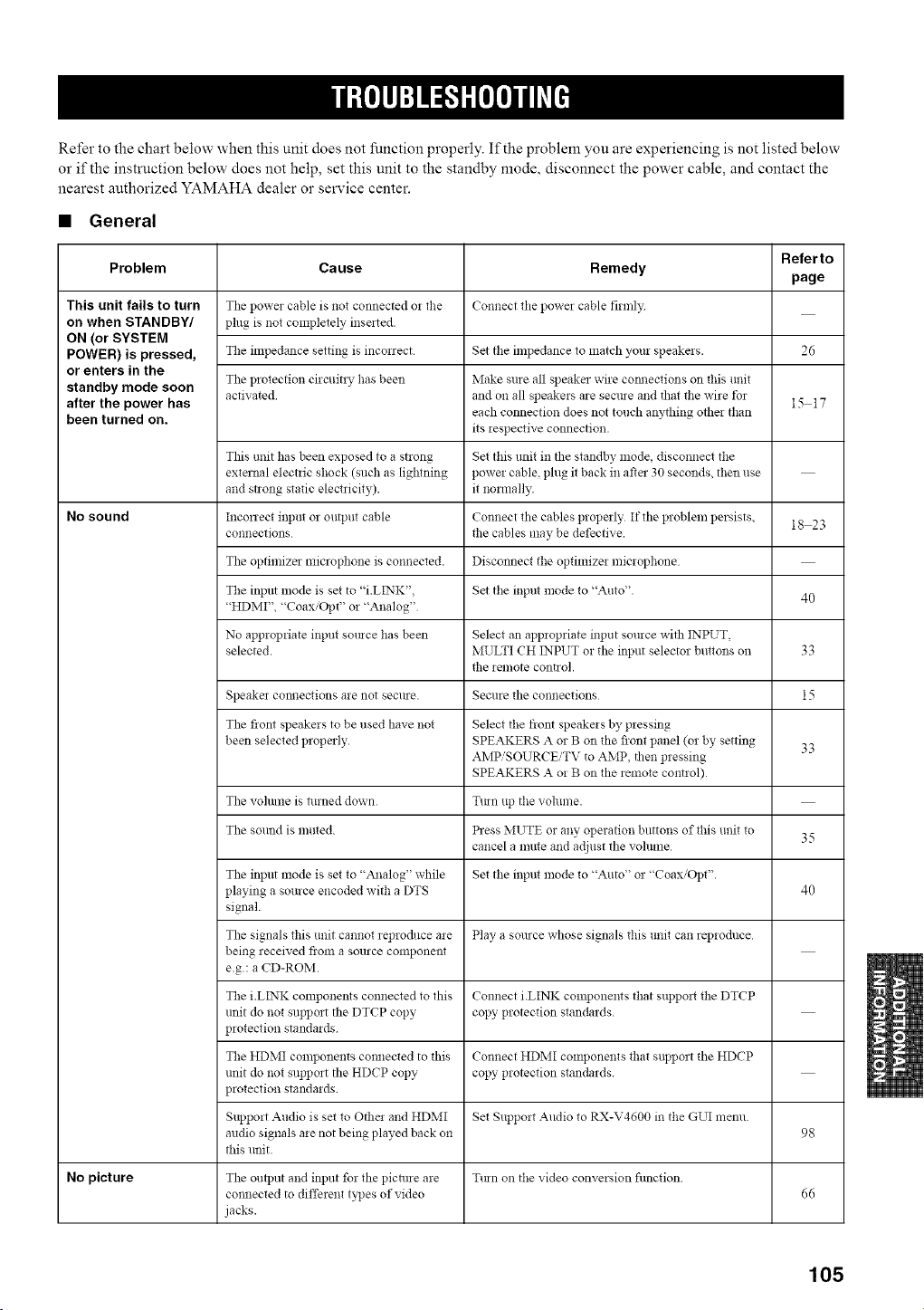 TROUBLESHOOTING

Refer to the chart below when this unit does not function properly. If the problem you are experiencing is not listed below or if the instruction below does not help, set this unit to the standby mode, disconnect the power cable, and contact the nearest authorized YAMAHA dealer or service center.

■ General

| Problem | Cause | Remedy | Refer to page |
|---|---|---|---|
| This unit fails to turn on when STANDBY/ ON (or SYSTEM POWER) is pressed, or enters in the standby mode soon after the power has been turned on. | The power cable is not connected or the plug is not completely inserted. | Connect the power cable firmly. | — |
| | The impedance setting is incorrect. | Set the impedance to match your speakers. | 26 |
| | The protection circuitry has been activated. | Make sure all speaker wire connections on this unit and on all speakers are secure and that the wire for each connection does not touch anything other than its respective connection. | 15–17 |
| | This unit has been exposed to a strong external electric shock (such as lightning and strong static electricity). | Set this unit in the standby mode, disconnect the power cable, plug it back in after 30 seconds, then use it normally. | — |
| No sound | Incorrect input or output cable connections. | Connect the cables properly. If the problem persists, the cables may be defective. | 18–23 |
| | The optimizer microphone is connected. | Disconnect the optimizer microphone. | — |
| | The input mode is set to "i.LINK", "HDMI", "Coax/Opt" or "Analog". | Set the input mode to "Auto". | 40 |
| | No appropriate input source has been selected. | Select an appropriate input source with INPUT, MULTI CH INPUT or the input selector buttons on the remote control. | 33 |
| | Speaker connections are not secure. | Secure the connections. | 15 |
| | The front speakers to be used have not been selected properly. | Select the front speakers by pressing SPEAKERS A or B on the front panel (or by setting AMP/SOURCE/TV to AMP, then pressing SPEAKERS A or B on the remote control). | 33 |
| | The volume is turned down. | Turn up the volume. | — |
| | The sound is muted. | Press MUTE or any operation buttons of this unit to cancel a mute and adjust the volume. | 35 |
| | The input mode is set to "Analog" while playing a source encoded with a DTS signal. | Set the input mode to "Auto" or "Coax/Opt". | 40 |
| | The signals this unit cannot reproduce are being received from a source component e.g.: a CD-ROM. | Play a source whose signals this unit can reproduce. | — |
| | The i.LINK components connected to this unit do not support the DTCP copy protection standards. | Connect i.LINK components that support the DTCP copy protection standards. | — |
| | The HDMI components connected to this unit do not support the HDCP copy protection standards. | Connect HDMI components that support the HDCP copy protection standards. | — |
| | Support Audio is set to Other and HDMI audio signals are not being played back on this unit. | Set Support Audio to RX-V4600 in the GUI menu. | 98 |
| No picture | The output and input for the picture are connected to different types of video jacks. | Turn on the video conversion function. | 66 |

ADDITIONAL INFORMATION

105